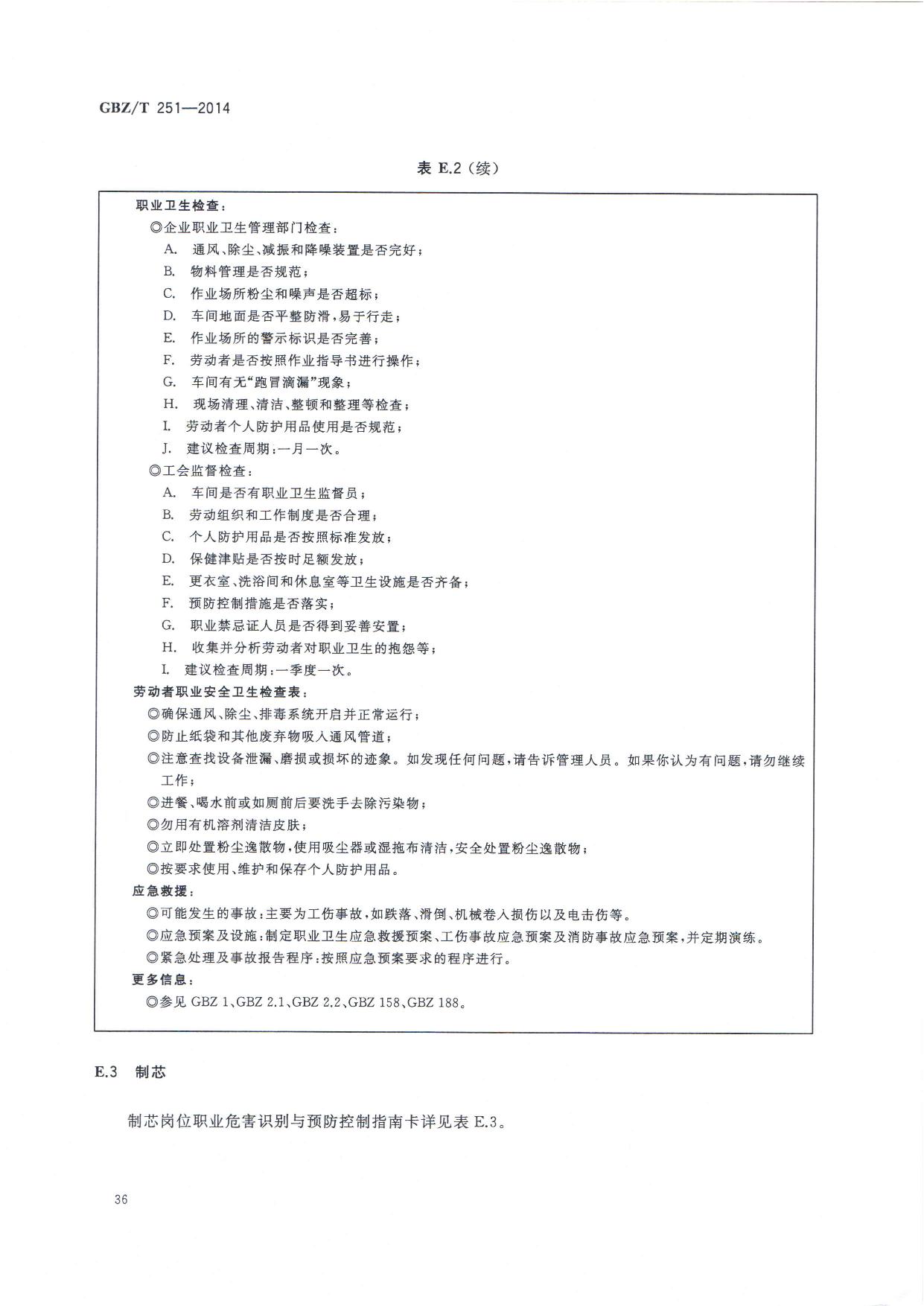 GBZ/T 251—2014

表 E.2（续）

职业卫生检查：
◎企业职业卫生管理部门检查：
A. 通风、除尘、减振和降噪装置是否完好；
B. 物料管理是否规范；
C. 作业场所粉尘和噪声是否超标；
D. 车间地面是否平整防滑，易于行走；
E. 作业场所的警示标识是否完善；
F. 劳动者是否按照作业指导书进行操作；
G. 车间有无“跑冒滴漏”现象；
H. 现场清理、清洁、整顿和整理等检查；
I. 劳动者个人防护用品使用是否规范；
J. 建议检查周期：一月一次。
◎工会监督检查：
A. 车间是否有职业卫生监督员；
B. 劳动组织和工作制度是否合理；
C. 个人防护用品是否按照标准发放；
D. 保健津贴是否按时足额发放；
E. 更衣室、洗浴间和休息室等卫生设施是否齐备；
F. 预防控制措施是否落实；
G. 职业禁忌证人员是否得到妥善安置；
H. 收集并分析劳动者对职业卫生的抱怨等；
I. 建议检查周期：一季度一次。
劳动者职业安全卫生检查表：
◎确保通风、除尘、排毒系统开启并正常运行；
◎防止纸袋和其他废弃物吸入通风管道；
◎注意查找设备泄漏、磨损或损坏的迹象。如发现任何问题，请告诉管理人员。如果你认为有问题，请勿继续工作；
◎进餐、喝水前或如厕前后要洗手去除污染物；
◎勿用有机溶剂清洁皮肤；
◎立即处置粉尘逸散物，使用吸尘器或湿拖布清洁，安全处置粉尘逸散物；
◎按要求使用、维护和保存个人防护用品。
应急救援：
◎可能发生的事故：主要为工伤事故，如跌落、滑倒、机械卷入损伤以及电击伤等。
◎应急预案及设施：制定职业卫生应急救援预案、工伤事故应急预案及消防事故应急预案，并定期演练。
◎紧急处理及事故报告程序：按照应急预案要求的程序进行。
更多信息：
◎参见 GBZ 1、GBZ 2.1、GBZ 2.2、GBZ 158、GBZ 188。

E.3 制芯

制芯岗位职业危害识别与预防控制指南卡详见表 E.3。

36